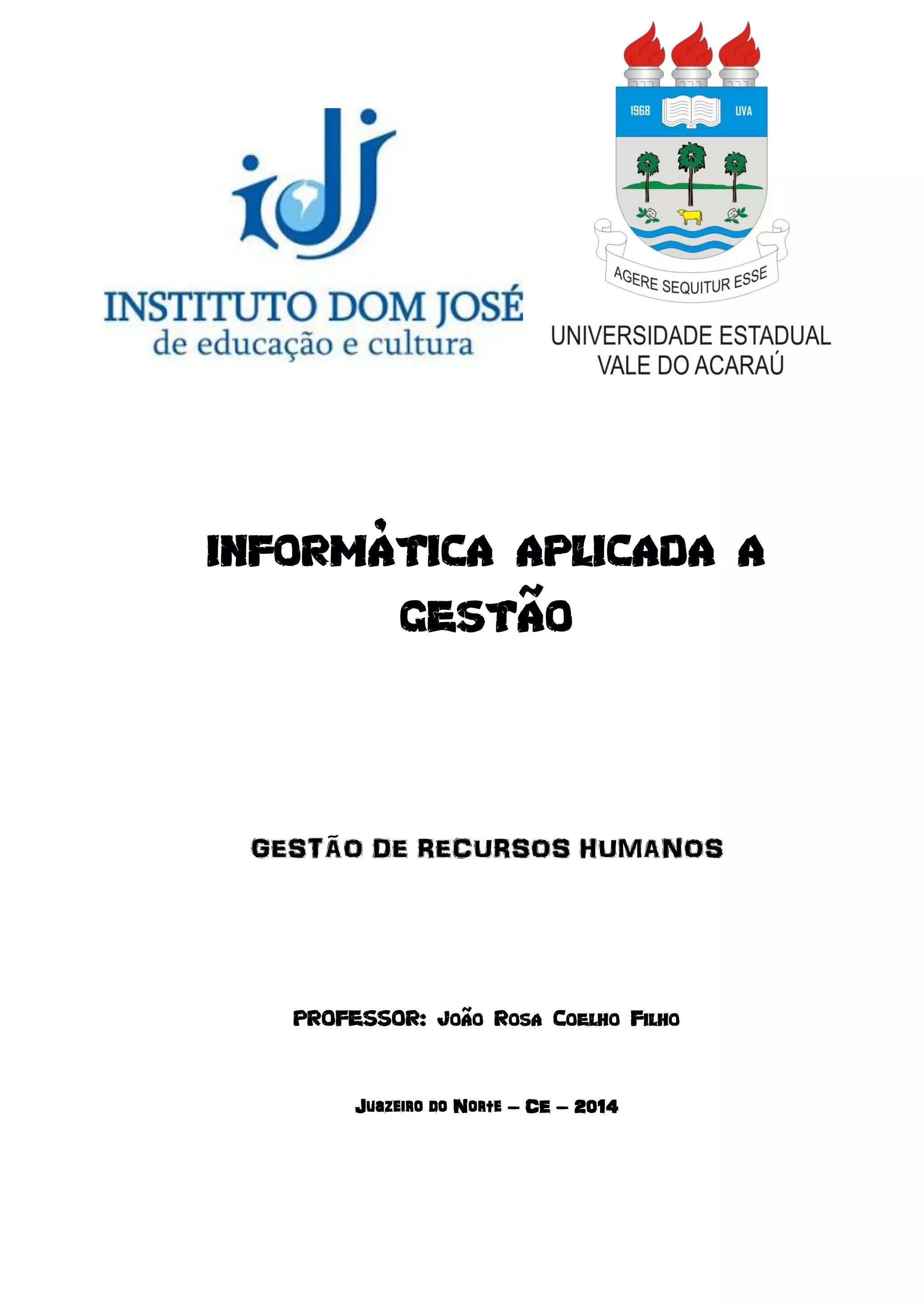 idj

INSTITUTO DOM JOSÉ
de educação e cultura

1968 UVA

AGERE SEQUITUR ESSE

UNIVERSIDADE ESTADUAL
VALE DO ACARAÚ

INFORMÁTICA APLICADA A GESTÃO

GESTÃO DE RECURSOS HUMANOS

PROFESSOR: JOÃO ROSA COELHO FILHO

JUAZEIRO DO NORTE – CE – 2014